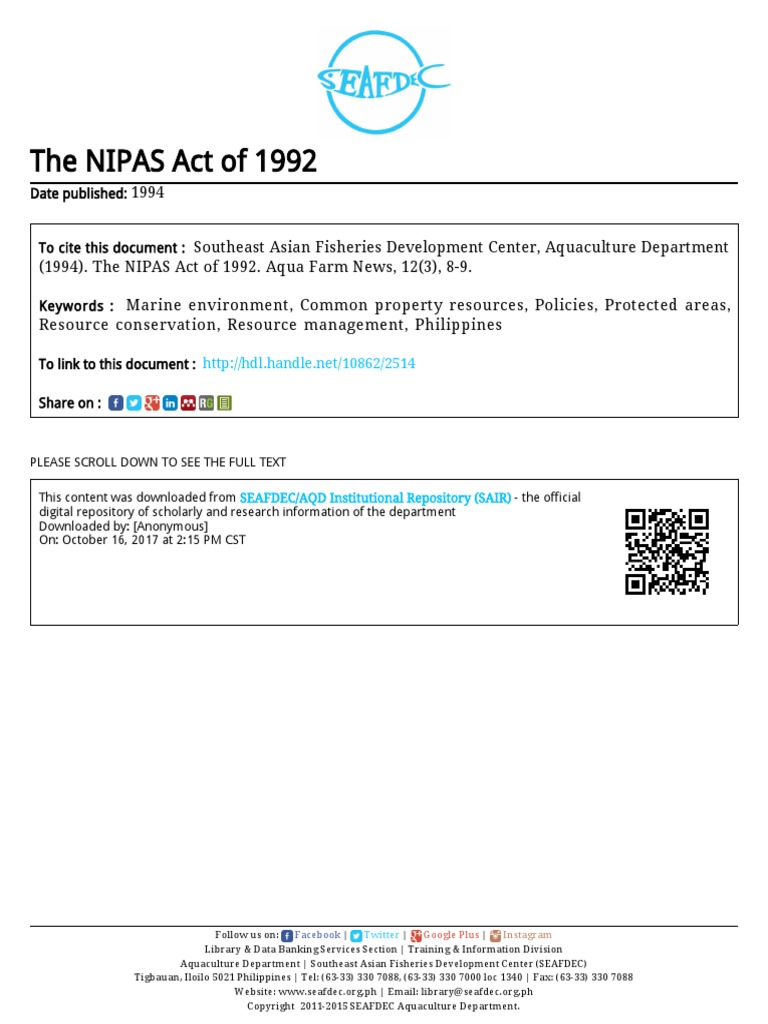 SEAFDEC

The NIPAS Act of 1992

Date published: 1994

To cite this document : Southeast Asian Fisheries Development Center, Aquaculture Department (1994). The NIPAS Act of 1992. Aqua Farm News, 12(3), 8-9.

Keywords : Marine environment, Common property resources, Policies, Protected areas, Resource conservation, Resource management, Philippines

To link to this document : http://hdl.handle.net/10862/2514

Share on :

PLEASE SCROLL DOWN TO SEE THE FULL TEXT

This content was downloaded from SEAFDEC/AQD Institutional Repository (SAIR) - the official digital repository of scholarly and research information of the department
Downloaded by: [Anonymous]
On: October 16, 2017 at 2:15 PM CST

Follow us on: Facebook | Twitter | Google Plus | Instagram
Library & Data Banking Services Section | Training & Information Division
Aquaculture Department | Southeast Asian Fisheries Development Center (SEAFDEC)
Tigbauan, Iloilo 5021 Philippines | Tel: (63-33) 330 7088, (63-33) 330 7000 loc 1340 | Fax: (63-33) 330 7088
Website: www.seafdec.org.ph | Email: library@seafdec.org.ph
Copyright 2011-2015 SEAFDEC Aquaculture Department.